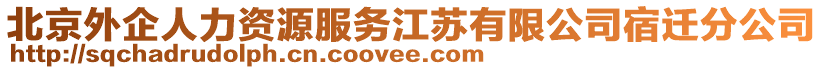 北京外企人力资源服务江苏有限公司宿迁分公司
http://sqchadrudolph.cn.coovee.com